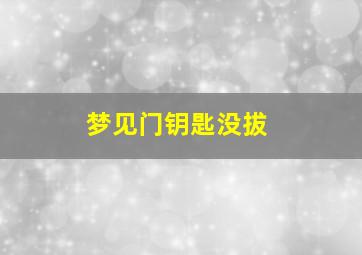 梦见门钥匙没拔